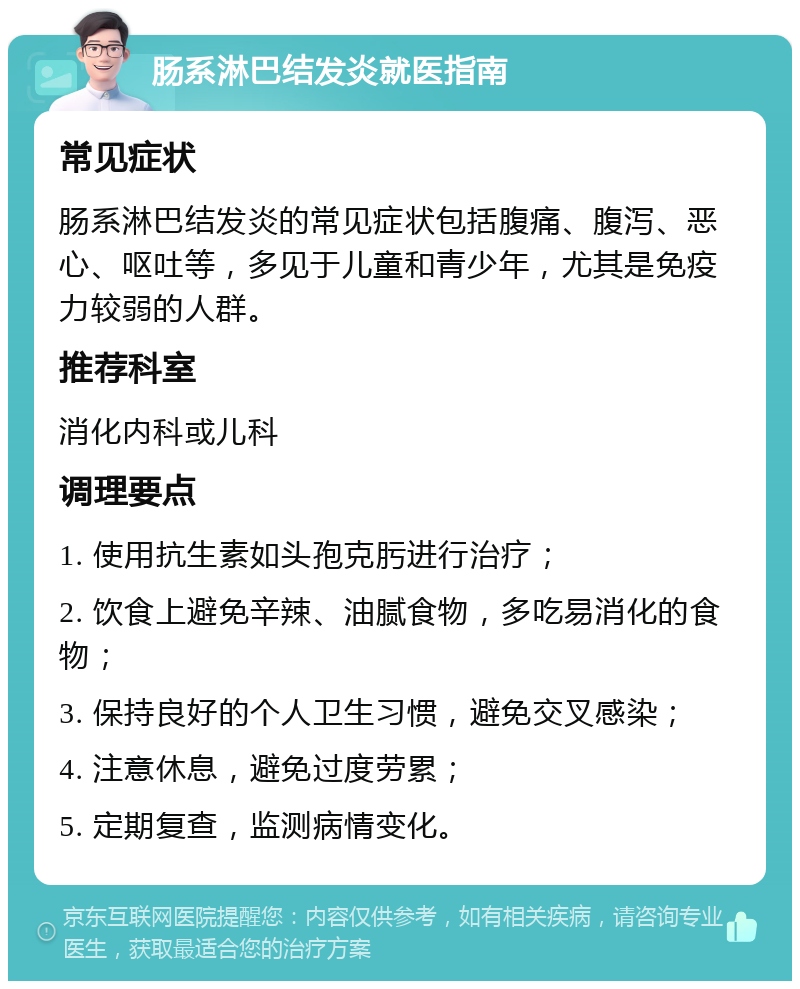 肠系淋巴结发炎就医指南

常见症状

肠系淋巴结发炎的常见症状包括腹痛、腹泻、恶心、呕吐等，多见于儿童和青少年，尤其是免疫力较弱的人群。

推荐科室

消化内科或儿科

调理要点

1. 使用抗生素如头孢克肟进行治疗；

2. 饮食上避免辛辣、油腻食物，多吃易消化的食物；

3. 保持良好的个人卫生习惯，避免交叉感染；

4. 注意休息，避免过度劳累；

5. 定期复查，监测病情变化。

京东互联网医院提醒您：内容仅供参考，如有相关疾病，请咨询专业医生，获取最适合您的治疗方案